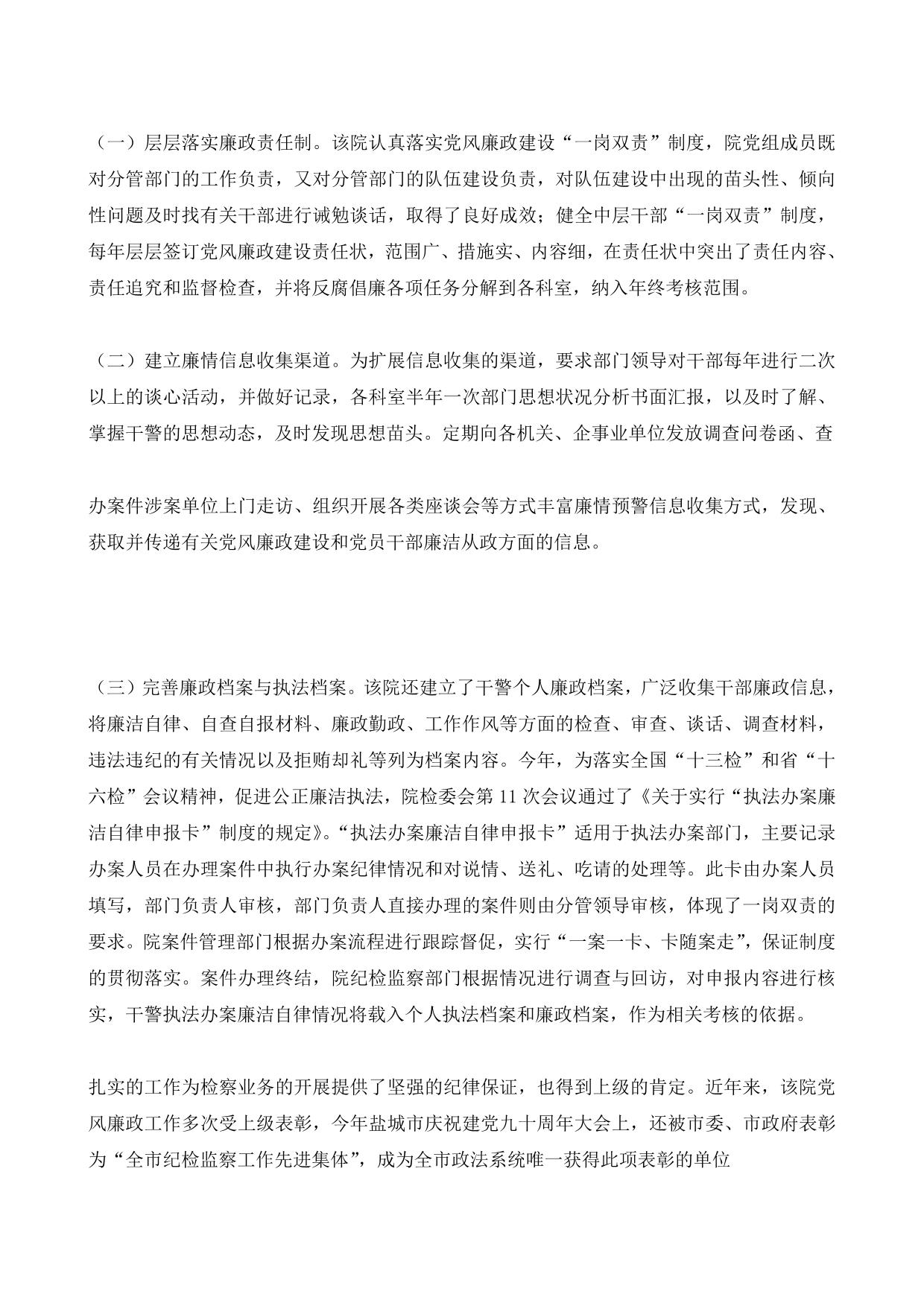 （一）层层落实廉政责任制。该院认真落实党风廉政建设“一岗双责”制度，院党组成员既对分管部门的工作负责，又对分管部门的队伍建设负责，对队伍建设中出现的苗头性、倾向性问题及时找有关干部进行诫勉谈话，取得了良好成效；健全中层干部“一岗双责”制度，每年层层签订党风廉政建设责任状，范围广、措施实、内容细，在责任状中突出了责任内容、责任追究和监督检查，并将反腐倡廉各项任务分解到各科室，纳入年终考核范围。

（二）建立廉情信息收集渠道。为扩展信息收集的渠道，要求部门领导对干部每年进行二次以上的谈心活动，并做好记录，各科室半年一次部门思想状况分析书面汇报，以及时了解、掌握干警的思想动态，及时发现思想苗头。定期向各机关、企事业单位发放调查问卷函、查

办案件涉案单位上门走访、组织开展各类座谈会等方式丰富廉情预警信息收集方式，发现、获取并传递有关党风廉政建设和党员干部廉洁从政方面的信息。

（三）完善廉政档案与执法档案。该院还建立了干警个人廉政档案，广泛收集干部廉政信息，将廉洁自律、自查自报材料、廉政勤政、工作作风等方面的检查、审查、谈话、调查材料，违法违纪的有关情况以及拒贿却礼等列为档案内容。今年，为落实全国“十三检”和省“十六检”会议精神，促进公正廉洁执法，院检委会第 11 次会议通过了《关于实行“执法办案廉洁自律申报卡”制度的规定》。“执法办案廉洁自律申报卡”适用于执法办案部门，主要记录办案人员在办理案件中执行办案纪律情况和对说情、送礼、吃请的处理等。此卡由办案人员填写，部门负责人审核，部门负责人直接办理的案件则由分管领导审核，体现了一岗双责的要求。院案件管理部门根据办案流程进行跟踪督促，实行“一案一卡、卡随案走”，保证制度的贯彻落实。案件办理终结，院纪检监察部门根据情况进行调查与回访，对申报内容进行核实，干警执法办案廉洁自律情况将载入个人执法档案和廉政档案，作为相关考核的依据。

扎实的工作为检察业务的开展提供了坚强的纪律保证，也得到上级的肯定。近年来，该院党风廉政工作多次受上级表彰，今年盐城市庆祝建党九十周年大会上，还被市委、市政府表彰为“全市纪检监察工作先进集体”，成为全市政法系统唯一获得此项表彰的单位